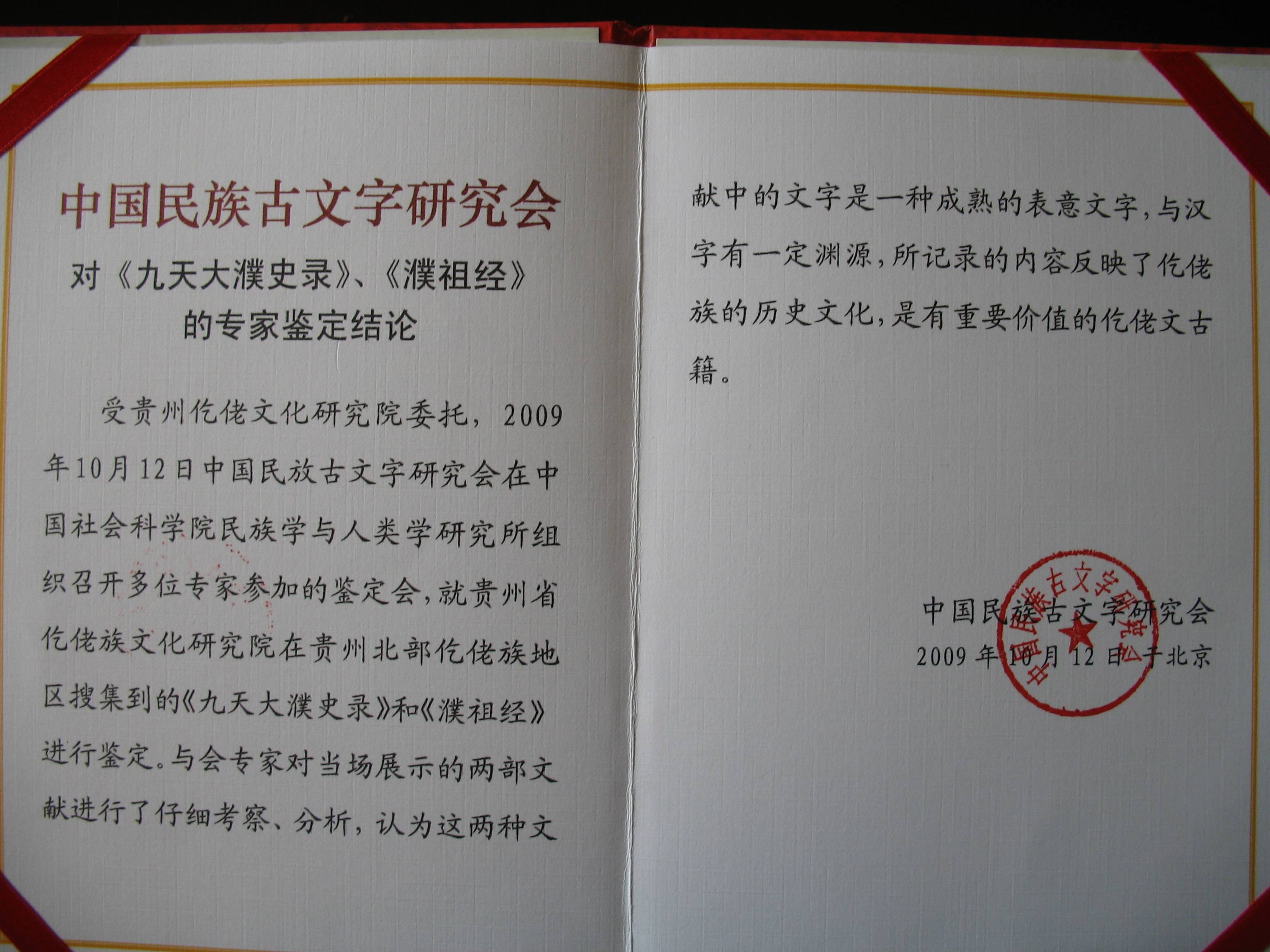 中国民族古文字研究会

对《九天大濮史录》、《濮祖经》

的专家鉴定结论

受贵州仡佬文化研究院委托，2009年10月12日中国民放古文字研究会在中国社会科学院民族学与人类学研究所组织召开多位专家参加的鉴定会，就贵州省仡佬族文化研究院在贵州北部仡佬族地区搜集到的《九天大濮史录》和《濮祖经》进行鉴定。与会专家对当场展示的两部文献进行了仔细考察、分析，认为这两种文献中的文字是一种成熟的表意文字，与汉字有一定渊源，所记录的内容反映了仡佬族的历史文化，是有重要价值的仡佬文古籍。

中国民族古文字研究会
2009年10月12日于北京

中国民族古文字研究会